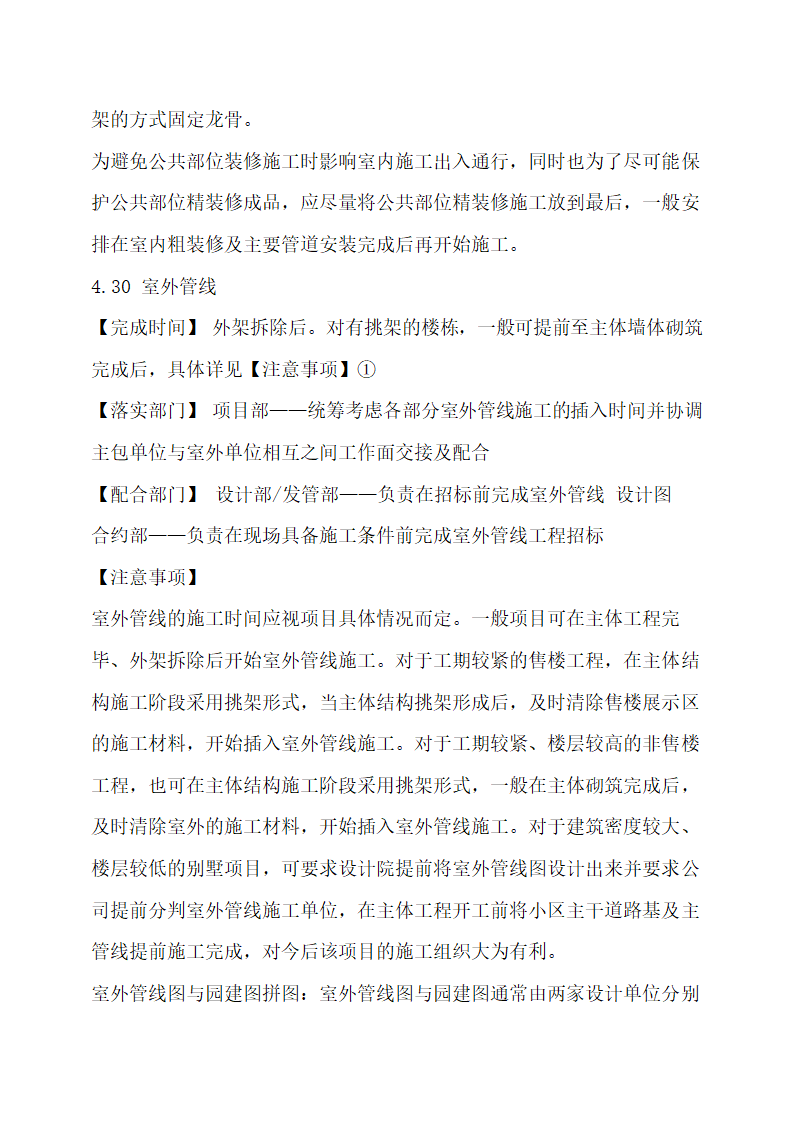 架的方式固定龙骨。

为避免公共部位装修施工时影响室内施工出入通行，同时也为了尽可能保护公共部位精装修成品，应尽量将公共部位精装修施工放到最后，一般安排在室内粗装修及主要管道安装完成后再开始施工。

4.30 室外管线

【完成时间】 外架拆除后。对有挑架的楼栋，一般可提前至主体墙体砌筑完成后，具体详见【注意事项】①

【落实部门】 项目部——统筹考虑各部分室外管线施工的插入时间并协调主包单位与室外单位相互之间工作面交接及配合

【配合部门】 设计部/发管部——负责在招标前完成室外管线 设计图

合约部——负责在现场具备施工条件前完成室外管线工程招标

【注意事项】

室外管线的施工时间应视项目具体情况而定。一般项目可在主体工程完毕、外架拆除后开始室外管线施工。对于工期较紧的售楼工程，在主体结构施工阶段采用挑架形式，当主体结构挑架形成后，及时清除售楼展示区的施工材料，开始插入室外管线施工。对于工期较紧、楼层较高的非售楼工程，也可在主体结构施工阶段采用挑架形式，一般在主体砌筑完成后，及时清除室外的施工材料，开始插入室外管线施工。对于建筑密度较大、楼层较低的别墅项目，可要求设计院提前将室外管线图设计出来并要求公司提前分判室外管线施工单位，在主体工程开工前将小区主干道路基及主管线提前施工完成，对今后该项目的施工组织大为有利。

室外管线图与园建图拼图：室外管线图与园建图通常由两家设计单位分别